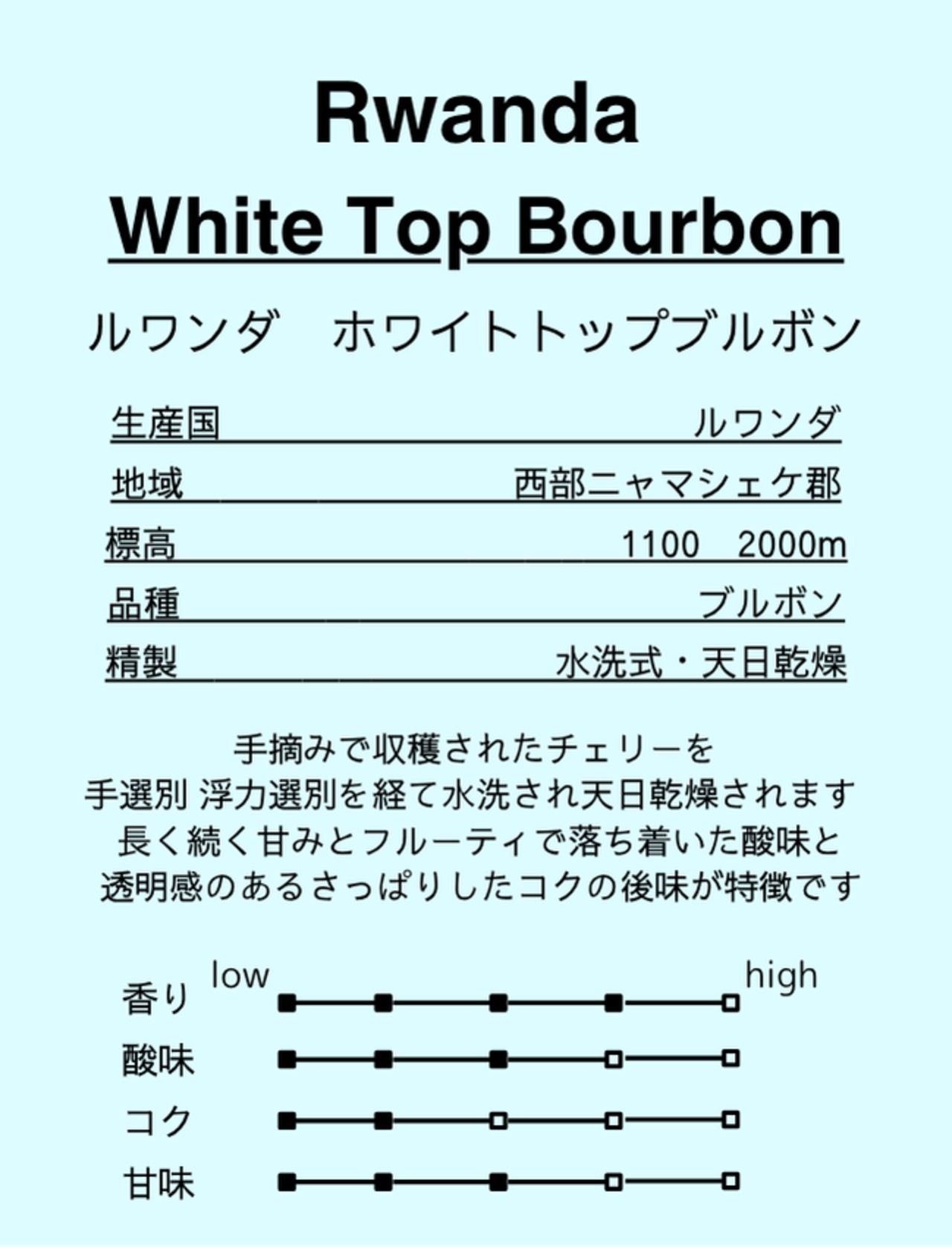 Rwanda
White Top Bourbon

ルワンダ　ホワイトトップブルボン

生産国 ルワンダ

地域 西部ニャマシェケ郡

標高 1100　2000m

品種 ブルボン

精製 水洗式・天日乾燥

手摘みで収穫されたチェリーを
手選別 浮力選別を経て水洗され天日乾燥されます
長く続く甘みとフルーティで落ち着いた酸味と
透明感のあるさっぱりしたコクの後味が特徴です

low high
香り
酸味
コク
甘味